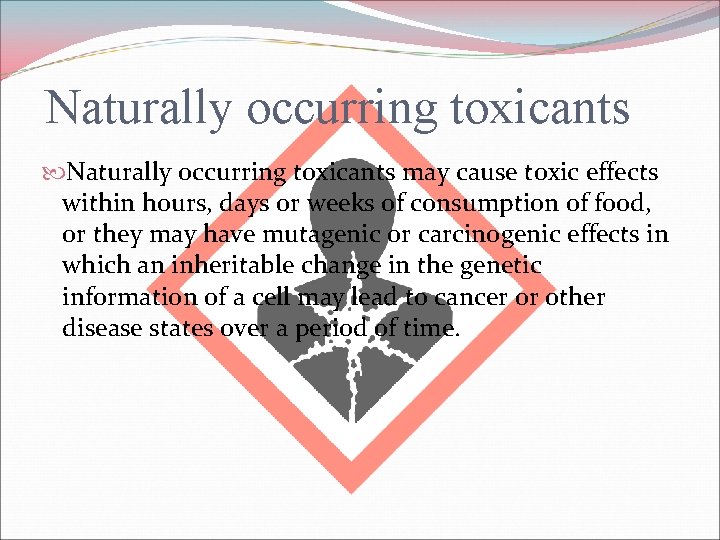 Naturally occurring toxicants

Naturally occurring toxicants may cause toxic effects within hours, days or weeks of consumption of food, or they may have mutagenic or carcinogenic effects in which an inheritable change in the genetic information of a cell may lead to cancer or other disease states over a period of time.